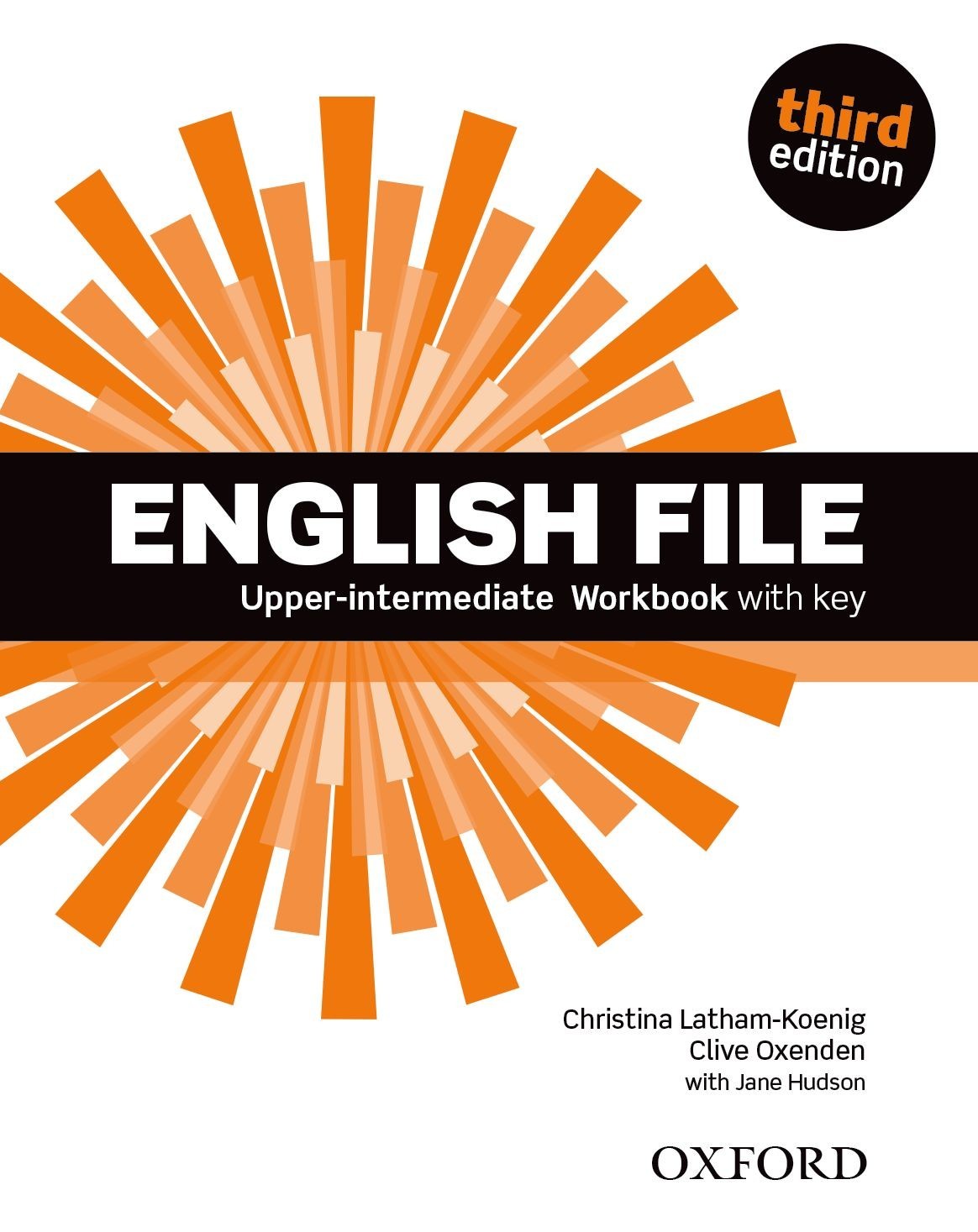 third edition

ENGLISH FILE

Upper-intermediate Workbook with key

Christina Latham-Koenig
Clive Oxenden
with Jane Hudson

OXFORD